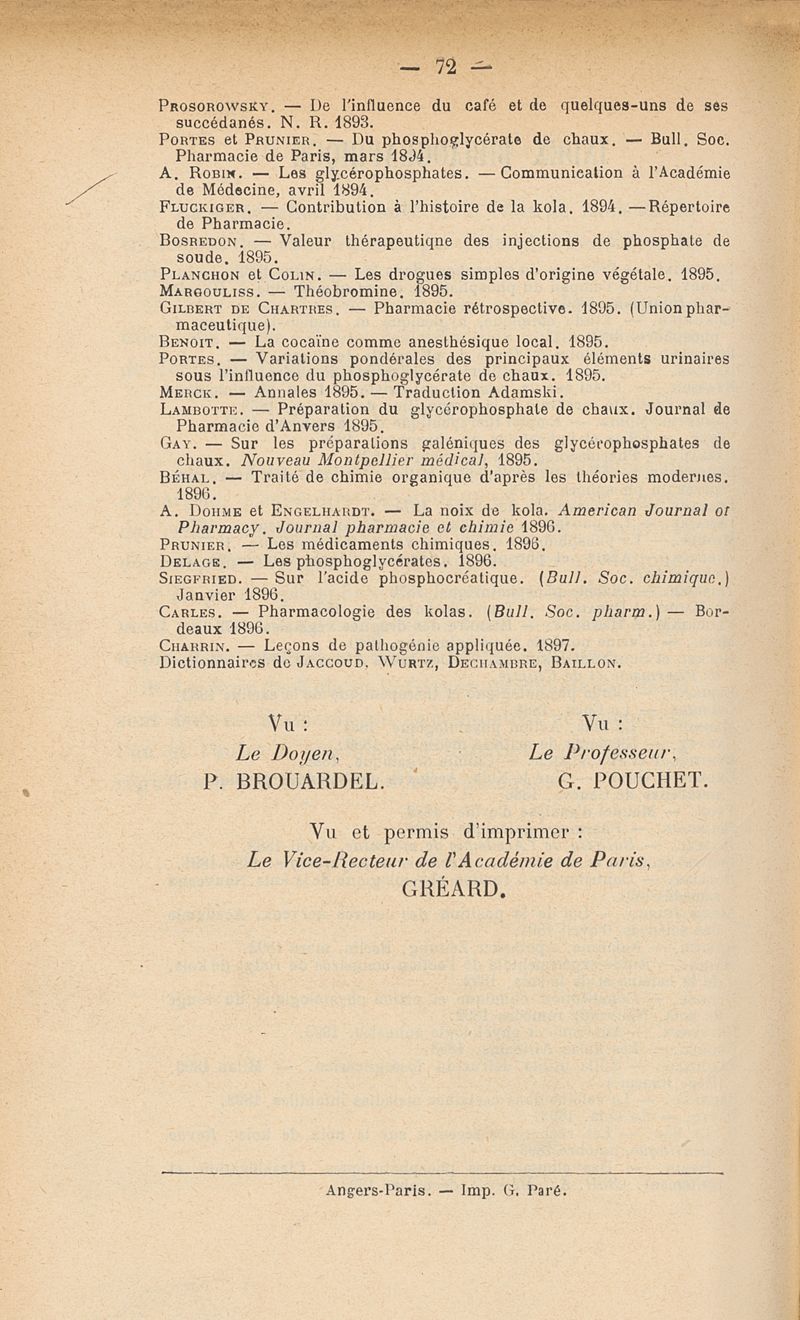 — 72 —

Prosorowsky. — De l'influence du café et de quelques-uns de ses succédanés. N. R. 1893.
Portes et Prunier. — Du phosphoglycérate de chaux. — Bull. Soc. Pharmacie de Paris, mars 1894.
A. Robin. — Les glycérophosphates. — Communication à l'Académie de Médecine, avril 1894.
Fluckiger. — Contribution à l'histoire de la kola. 1894. — Répertoire de Pharmacie.
Bosredon. — Valeur thérapeutiqne des injections de phosphate de soude. 1895.
Planchon et Colin. — Les drogues simples d'origine végétale. 1895.
Margouliss. — Théobromine. 1895.
Gilbert de Chartres. — Pharmacie rétrospective. 1895. (Union pharmaceutique).
Benoit. — La cocaïne comme anesthésique local. 1895.
Portes. — Variations pondérales des principaux éléments urinaires sous l'influence du phosphoglycérate de chaux. 1895.
Merck. — Annales 1895. — Traduction Adamski.
Lambotte. — Préparation du glycérophosphate de chaux. Journal de Pharmacie d'Anvers 1895.
Gay. — Sur les préparations galéniques des glycérophosphates de chaux. Nouveau Montpellier médical, 1895.
Béhal. — Traité de chimie organique d'après les théories modernes. 1896.
A. Dohme et Engelhardt. — La noix de kola. American Journal of Pharmacy. Journal pharmacie et chimie 1896.
Prunier. — Les médicaments chimiques. 1896.
Delage. — Les phosphoglycérates. 1896.
Siegfried. — Sur l'acide phosphocréatique. (Bull. Soc. chimique.) Janvier 1896.
Carles. — Pharmacologie des kolas. (Bull. Soc. pharm.) — Bordeaux 1896.
Charrin. — Leçons de pathogénie appliquée. 1897.
Dictionnaires de Jaccoud, Wurtz, Dechambre, Baillon.

Vu :
Le Doyen,
P. BROUARDEL.

Vu :
Le Professeur,
G. POUCHET.

Vu et permis d'imprimer :
Le Vice-Recteur de l'Académie de Paris,
GRÉARD.

Angers-Paris. — Imp. G. Paré.